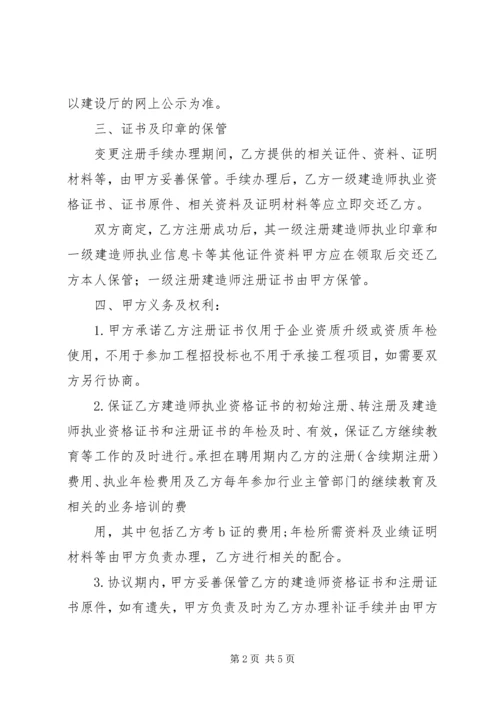 以建设厅的网上公示为准。

三、证书及印章的保管

变更注册手续办理期间，乙方提供的相关证件、资料、证明材料等，由甲方妥善保管。手续办理后，乙方一级建造师执业资格证书、证书原件、相关资料及证明材料等应立即交还乙方。

双方商定，乙方注册成功后，其一级注册建造师执业印章和一级建造师执业信息卡等其他证件资料甲方应在领取后交还乙方本人保管；一级注册建造师注册证书由甲方保管。

四、甲方义务及权利：

1.甲方承诺乙方注册证书仅用于企业资质升级或资质年检使用，不用于参加工程招投标也不用于承接工程项目，如需要双方另行协商。

2.保证乙方建造师执业资格证书的初始注册、转注册及建造师执业资格证书和注册证书的年检及时、有效，保证乙方继续教育等工作的及时进行。承担在聘用期内乙方的注册（含续期注册）费用、执业年检费用及乙方每年参加行业主管部门的继续教育及相关的业务培训的费

用，其中包括乙方考b证的费用；年检所需资料及业绩证明材料等由甲方负责办理，乙方进行相关的配合。

3.协议期内，甲方妥善保管乙方的建造师资格证书和注册证书原件，如有遗失，甲方负责及时为乙方办理补证手续并由甲方

第2页 共5页